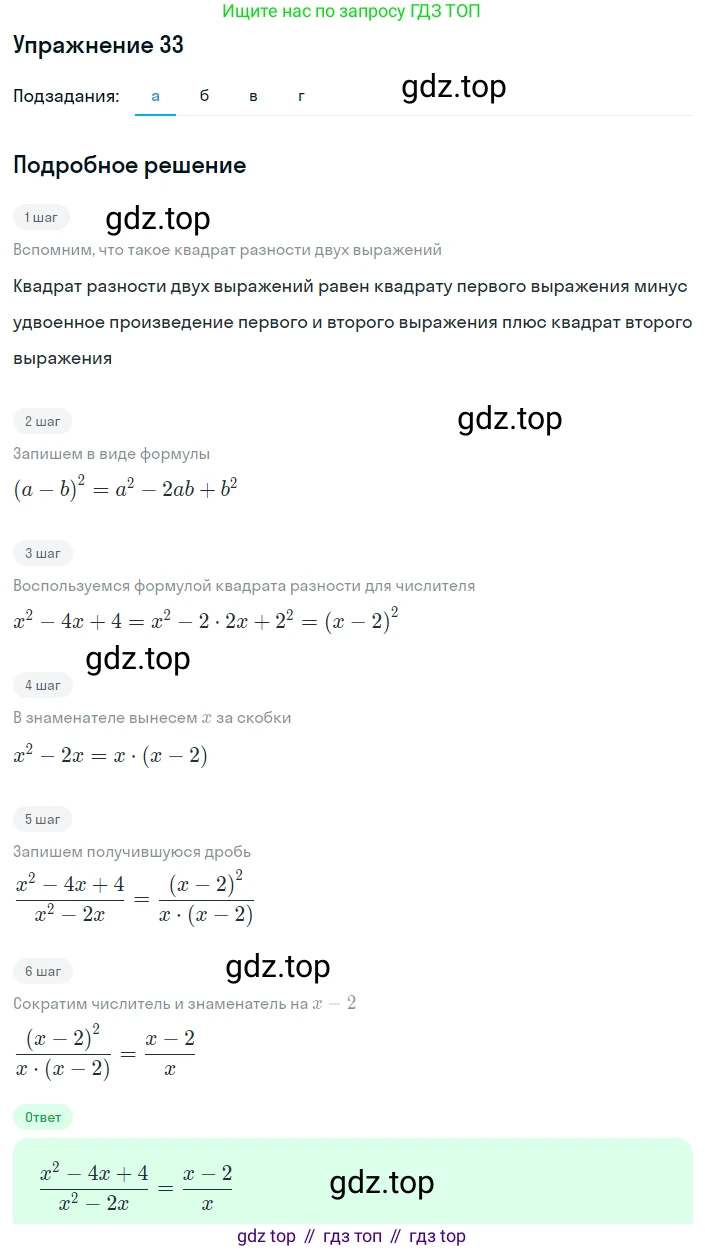 Ищите нас по запросу ГДЗ ТОП

Упражнение 33

Подзадания: а б в г

gdz.top

Подробное решение

1 шаг

gdz.top

Вспомним, что такое квадрат разности двух выражений

Квадрат разности двух выражений равен квадрату первого выражения минус удвоенное произведение первого и второго выражения плюс квадрат второго выражения

2 шаг

gdz.top

Запишем в виде формулы

$(a-b)^2 = a^2 - 2ab + b^2$

3 шаг

Воспользуемся формулой квадрата разности для числителя

$x^2 - 4x + 4 = x^2 - 2 \cdot 2x + 2^2 = (x-2)^2$

gdz.top

4 шаг

В знаменателе вынесем $x$ за скобки

$x^2 - 2x = x \cdot (x-2)$

5 шаг

Запишем получившуюся дробь

$\frac{x^2-4x+4}{x^2-2x} = \frac{(x-2)^2}{x \cdot (x-2)}$

6 шаг

gdz.top

Сократим числитель и знаменатель на $x-2$

$\frac{(x-2)^2}{x \cdot (x-2)} = \frac{x-2}{x}$

Ответ

$\frac{x^2-4x+4}{x^2-2x} = \frac{x-2}{x}$

gdz.top

gdz top // гдз топ // гдз top